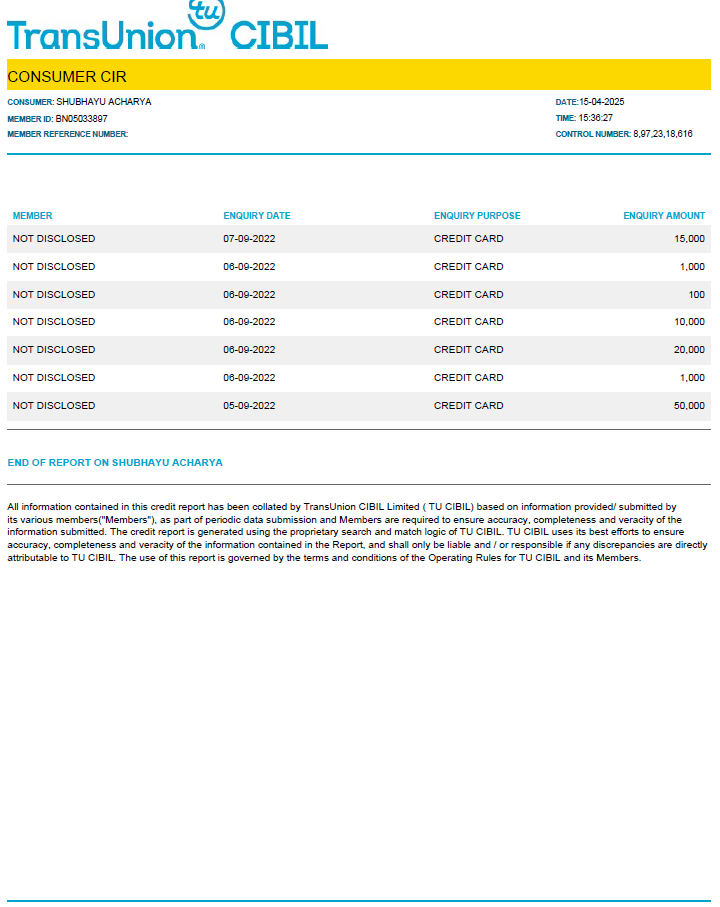 tu
TransUnion® CIBIL

CONSUMER CIR

CONSUMER: SHUBHAYU ACHARYA
MEMBER ID: BN05033897
MEMBER REFERENCE NUMBER:

DATE: 15-04-2025
TIME: 15:36:27
CONTROL NUMBER: 8,97,23,18,616

| MEMBER | ENQUIRY DATE | ENQUIRY PURPOSE | ENQUIRY AMOUNT |
|---|---|---|---|
| NOT DISCLOSED | 07-09-2022 | CREDIT CARD | 15,000 |
| NOT DISCLOSED | 06-09-2022 | CREDIT CARD | 1,000 |
| NOT DISCLOSED | 06-09-2022 | CREDIT CARD | 100 |
| NOT DISCLOSED | 06-09-2022 | CREDIT CARD | 10,000 |
| NOT DISCLOSED | 06-09-2022 | CREDIT CARD | 20,000 |
| NOT DISCLOSED | 06-09-2022 | CREDIT CARD | 1,000 |
| NOT DISCLOSED | 05-09-2022 | CREDIT CARD | 50,000 |

END OF REPORT ON SHUBHAYU ACHARYA

All information contained in this credit report has been collated by TransUnion CIBIL Limited ( TU CIBIL) based on information provided/ submitted by its various members("Members"), as part of periodic data submission and Members are required to ensure accuracy, completeness and veracity of the information submitted. The credit report is generated using the proprietary search and match logic of TU CIBIL. TU CIBIL uses its best efforts to ensure accuracy, completeness and veracity of the information contained in the Report, and shall only be liable and / or responsible if any discrepancies are directly attributable to TU CIBIL. The use of this report is governed by the terms and conditions of the Operating Rules for TU CIBIL and its Members.